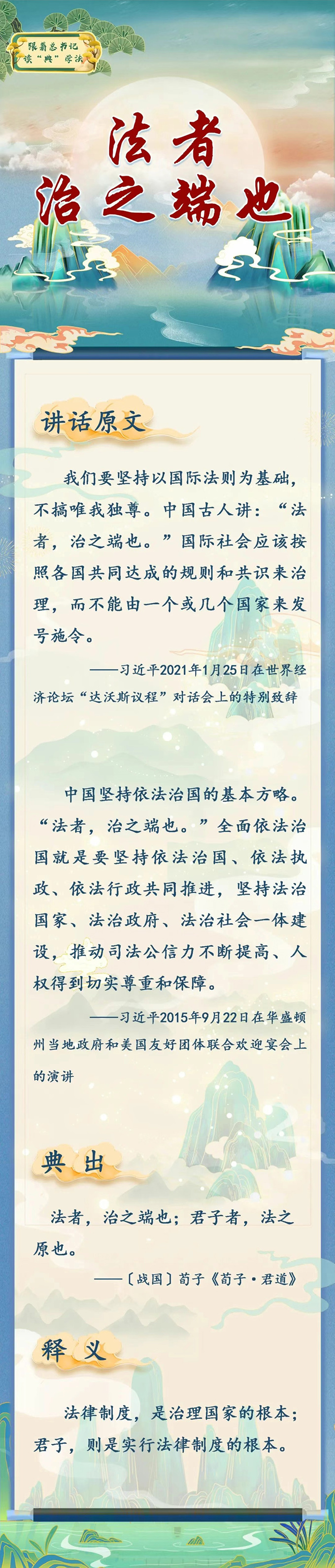 跟着总书记
读“典”学法

法者
治之端也

讲话原文

我们要坚持以国际法则为基础，不搞唯我独尊。中国古人讲：“法者，治之端也。”国际社会应该按照各国共同达成的规则和共识来治理，而不能由一个或几个国家来发号施令。

——习近平2021年1月25日在世界经济论坛“达沃斯议程”对话会上的特别致辞

中国坚持依法治国的基本方略。“法者，治之端也。”全面依法治国就是要坚持依法治国、依法执政、依法行政共同推进，坚持法治国家、法治政府、法治社会一体建设，推动司法公信力不断提高、人权得到切实尊重和保障。

——习近平2015年9月22日在华盛顿州当地政府和美国友好团体联合欢迎宴会上的演讲

典出

法者，治之端也；君子者，法之原也。

——〔战国〕荀子《荀子·君道》

释义

法律制度，是治理国家的根本；君子，则是实行法律制度的根本。